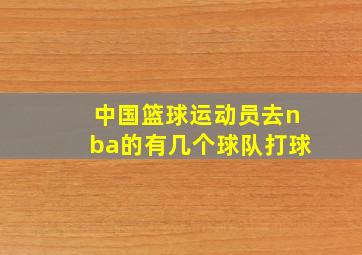 中国篮球运动员去nba的有几个球队打球